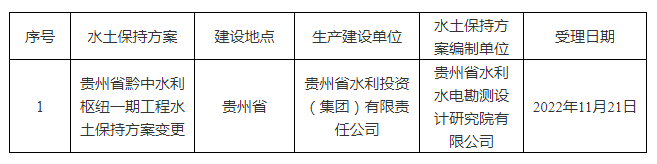 | 序号 | 水土保持方案 | 建设地点 | 生产建设单位 | 水土保持方案编制单位 | 受理日期 |
|---|---|---|---|---|---|
| 1 | 贵州省黔中水利枢纽一期工程水土保持方案变更 | 贵州省 | 贵州省水利投资（集团）有限责任公司 | 贵州省水利水电勘测设计研究院有限公司 | 2022年11月21日 |